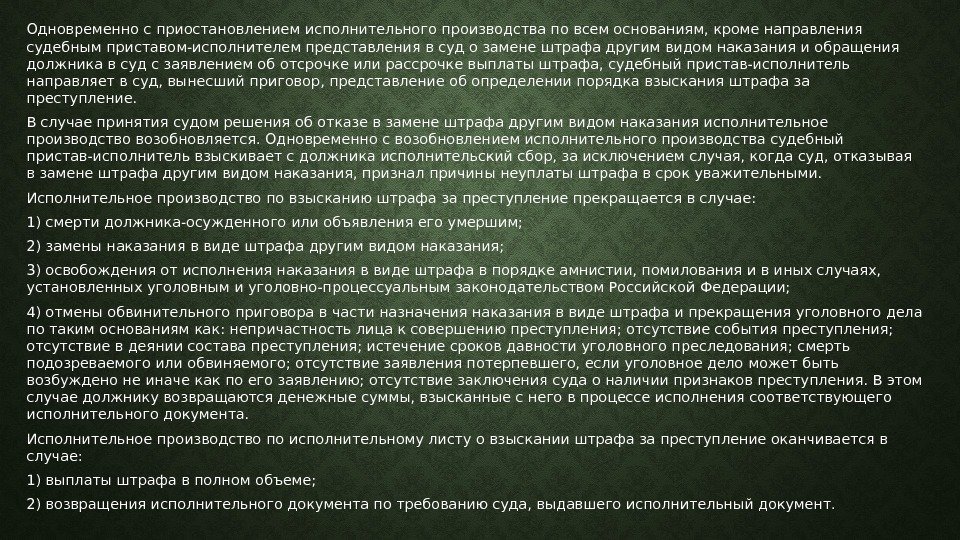 Одновременно с приостановлением исполнительного производства по всем основаниям, кроме направления судебным приставом-исполнителем представления в суд о замене штрафа другим видом наказания и обращения должника в суд с заявлением об отсрочке или рассрочке выплаты штрафа, судебный пристав-исполнитель направляет в суд, вынесший приговор, представление об определении порядка взыскания штрафа за преступление.

В случае принятия судом решения об отказе в замене штрафа другим видом наказания исполнительное производство возобновляется. Одновременно с возобновлением исполнительного производства судебный пристав-исполнитель взыскивает с должника исполнительский сбор, за исключением случая, когда суд, отказывая в замене штрафа другим видом наказания, признал причины неуплаты штрафа в срок уважительными.

Исполнительное производство по взысканию штрафа за преступление прекращается в случае:

1) смерти должника-осужденного или объявления его умершим;

2) замены наказания в виде штрафа другим видом наказания;

3) освобождения от исполнения наказания в виде штрафа в порядке амнистии, помилования и в иных случаях, установленных уголовным и уголовно-процессуальным законодательством Российской Федерации;

4) отмены обвинительного приговора в части назначения наказания в виде штрафа и прекращения уголовного дела по таким основаниям как: непричастность лица к совершению преступления; отсутствие события преступления; отсутствие в деянии состава преступления; истечение сроков давности уголовного преследования; смерть подозреваемого или обвиняемого; отсутствие заявления потерпевшего, если уголовное дело может быть возбуждено не иначе как по его заявлению; отсутствие заключения суда о наличии признаков преступления. В этом случае должнику возвращаются денежные суммы, взысканные с него в процессе исполнения соответствующего исполнительного документа.

Исполнительное производство по исполнительному листу о взыскании штрафа за преступление оканчивается в случае:

1) выплаты штрафа в полном объеме;

2) возвращения исполнительного документа по требованию суда, выдавшего исполнительный документ.